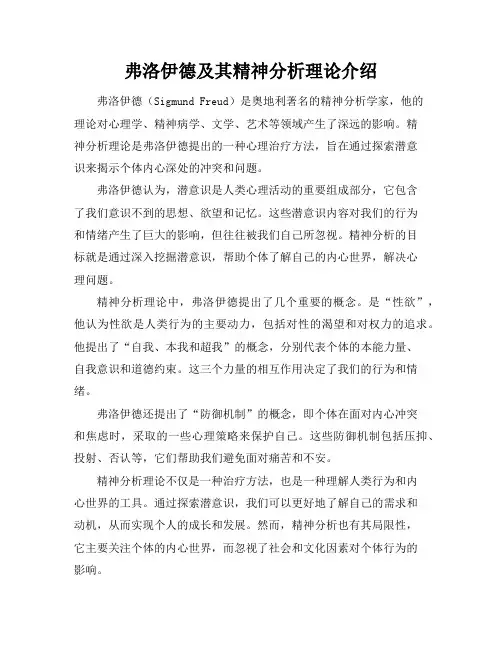 弗洛伊德及其精神分析理论介绍

弗洛伊德（Sigmund Freud）是奥地利著名的精神分析学家，他的理论对心理学、精神病学、文学、艺术等领域产生了深远的影响。精神分析理论是弗洛伊德提出的一种心理治疗方法，旨在通过探索潜意识来揭示个体内心深处的冲突和问题。

弗洛伊德认为，潜意识是人类心理活动的重要组成部分，它包含了我们意识不到的思想、欲望和记忆。这些潜意识内容对我们的行为和情绪产生了巨大的影响，但往往被我们自己所忽视。精神分析的目标就是通过深入挖掘潜意识，帮助个体了解自己的内心世界，解决心理问题。

精神分析理论中，弗洛伊德提出了几个重要的概念。是“性欲”，他认为性欲是人类行为的主要动力，包括对性的渴望和对权力的追求。他提出了“自我、本我和超我”的概念，分别代表个体的本能力量、自我意识和道德约束。这三个力量的相互作用决定了我们的行为和情绪。

弗洛伊德还提出了“防御机制”的概念，即个体在面对内心冲突和焦虑时，采取的一些心理策略来保护自己。这些防御机制包括压抑、投射、否认等，它们帮助我们避免面对痛苦和不安。

精神分析理论不仅是一种治疗方法，也是一种理解人类行为和内心世界的工具。通过探索潜意识，我们可以更好地了解自己的需求和动机，从而实现个人的成长和发展。然而，精神分析也有其局限性，它主要关注个体的内心世界，而忽视了社会和文化因素对个体行为的影响。